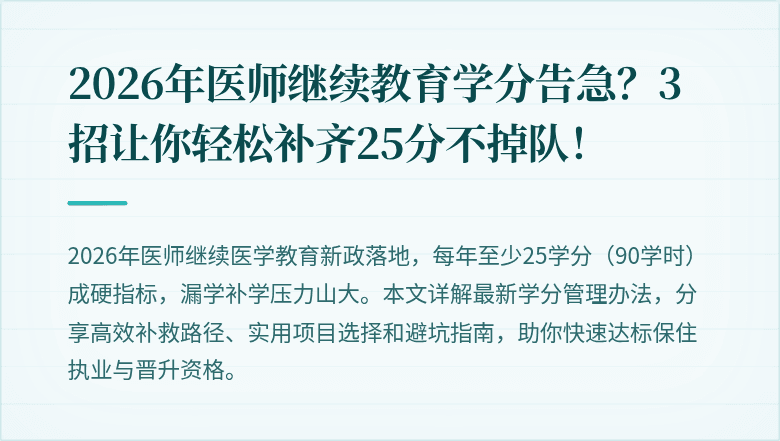 2026年医师继续教育学分告急？3招让你轻松补齐25分不掉队！

2026年医师继续医学教育新政落地，每年至少25学分（90学时）成硬指标，漏学补学压力山大。本文详解最新学分管理办法，分享高效补救路径、实用项目选择和避坑指南，助你快速达标保住执业与晋升资格。